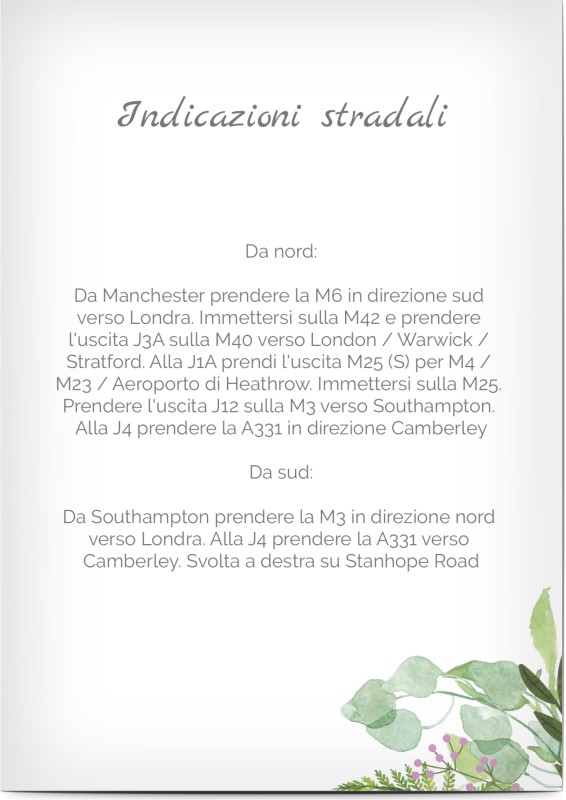 Indicazioni stradali

Da nord:

Da Manchester prendere la M6 in direzione sud verso Londra. Immettersi sulla M42 e prendere l'uscita J3A sulla M40 verso London / Warwick / Stratford. Alla J1A prendi l'uscita M25 (S) per M4 / M23 / Aeroporto di Heathrow. Immettersi sulla M25. Prendere l'uscita J12 sulla M3 verso Southampton. Alla J4 prendere la A331 in direzione Camberley

Da sud:

Da Southampton prendere la M3 in direzione nord verso Londra. Alla J4 prendere la A331 verso Camberley. Svolta a destra su Stanhope Road